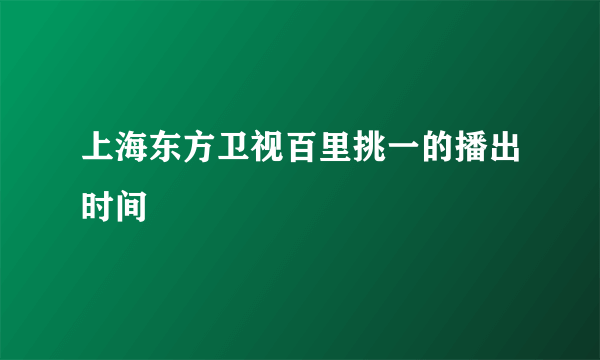 上海东方卫视百里挑一的播出时间